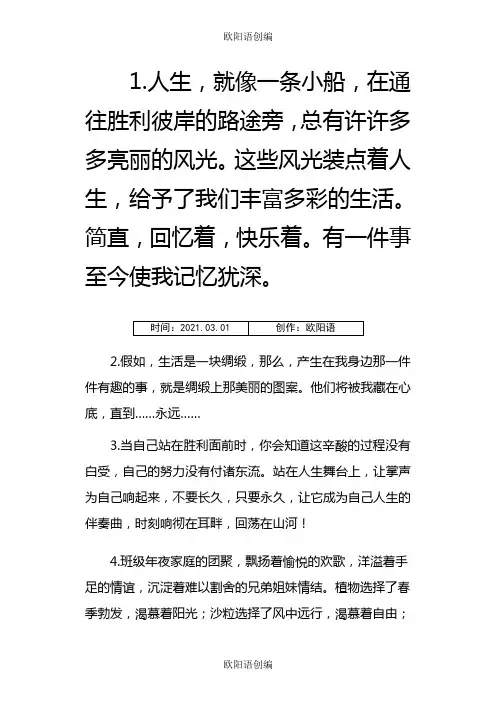 欧阳语创编

1.人生，就像一条小船，在通往胜利彼岸的路途旁，总有许许多多亮丽的风光。这些风光装点着人生，给予了我们丰富多彩的生活。简直，回忆着，快乐着。有一件事至今使我记忆犹深。

| 时间：2021.03.01 | 创作：欧阳语 |
|---|---|

2.假如，生活是一块绸缎，那么，产生在我身边那一件件有趣的事，就是绸缎上那美丽的图案。他们将被我藏在心底，直到……永远……

3.当自己站在胜利面前时，你会知道这辛酸的过程没有白受，自己的努力没有付诸东流。站在人生舞台上，让掌声为自己响起来，不要长久，只要永久，让它成为自己人生的伴奏曲，时刻响彻在耳畔，回荡在山河！

4.班级年夜家庭的团聚，飘扬着愉悦的欢歌，洋溢着手足的情谊，沉淀着难以割舍的兄弟姐妹情结。植物选择了春季勃发，渴慕着阳光；沙粒选择了风中远行，渴慕着自由；

欧阳语创编